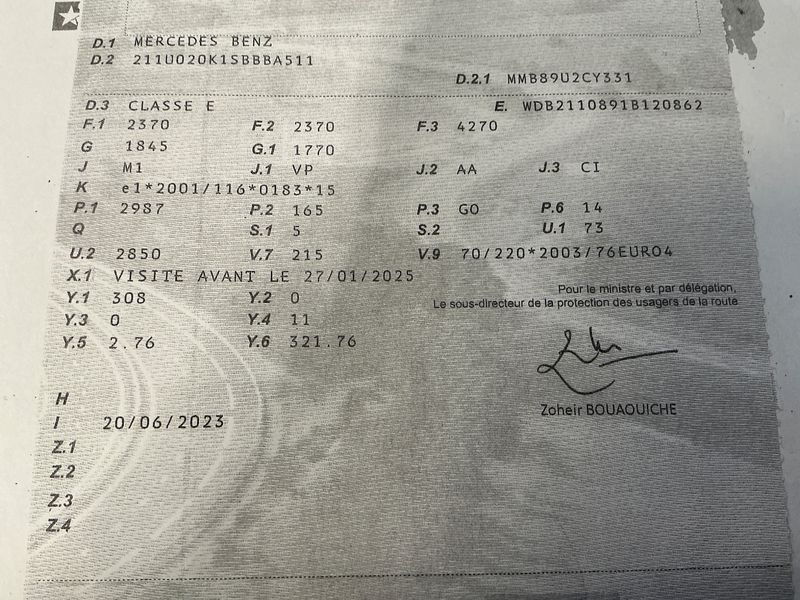 D.1 MERCEDES BENZ
D.2 211U020K1SBBBA511

D.2.1 MMB89U2CY331

D.3 CLASSE E
E. WDB2110891B120862

F.1 2370
F.2 2370
F.3 4270

G 1845
G.1 1770

J M1
J.1 VP
J.2 AA
J.3 CI

K e1*2001/116*0183*15

P.1 2987
P.2 165
P.3 GO
P.6 14

Q
S.1 5
S.2
U.1 73

U.2 2850
V.7 215
V.9 70/220*2003/76EURO4

X.1 VISITE AVANT LE 27/01/2025

Y.1 308
Y.2 0

Y.3 0
Y.4 11

Y.5 2.76
Y.6 321.76

Pour le ministre et par délégation,
Le sous-directeur de la protection des usagers de la route

Zoheir BOUAOUICHE

H
I 20/06/2023
Z.1
Z.2
Z.3
Z.4